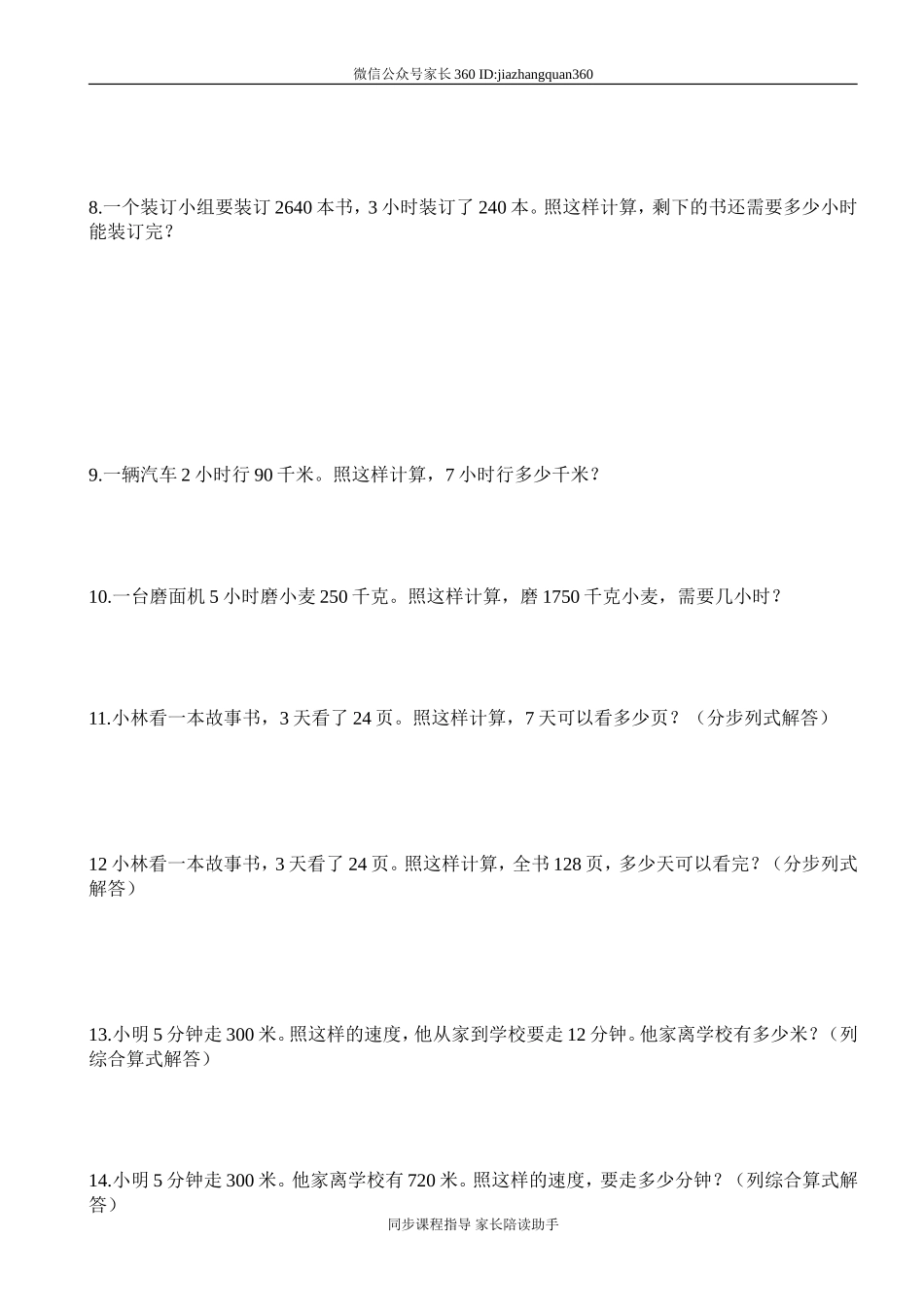 微信公众号家长360 ID:jiazhangquan360

8.一个装订小组要装订 2640 本书，3 小时装订了 240 本。照这样计算，剩下的书还需要多少小时能装订完？

9.一辆汽车 2 小时行 90 千米。照这样计算，7 小时行多少千米？

10.一台磨面机 5 小时磨小麦 250 千克。照这样计算，磨 1750 千克小麦，需要几小时？

11.小林看一本故事书，3 天看了 24 页。照这样计算，7 天可以看多少页？（分步列式解答）

12 小林看一本故事书，3 天看了 24 页。照这样计算，全书 128 页，多少天可以看完？（分步列式解答）

13.小明 5 分钟走 300 米。照这样的速度，他从家到学校要走 12 分钟。他家离学校有多少米？（列综合算式解答）

14.小明 5 分钟走 300 米。他家离学校有 720 米。照这样的速度，要走多少分钟？（列综合算式解答）

同步课程指导 家长陪读助手